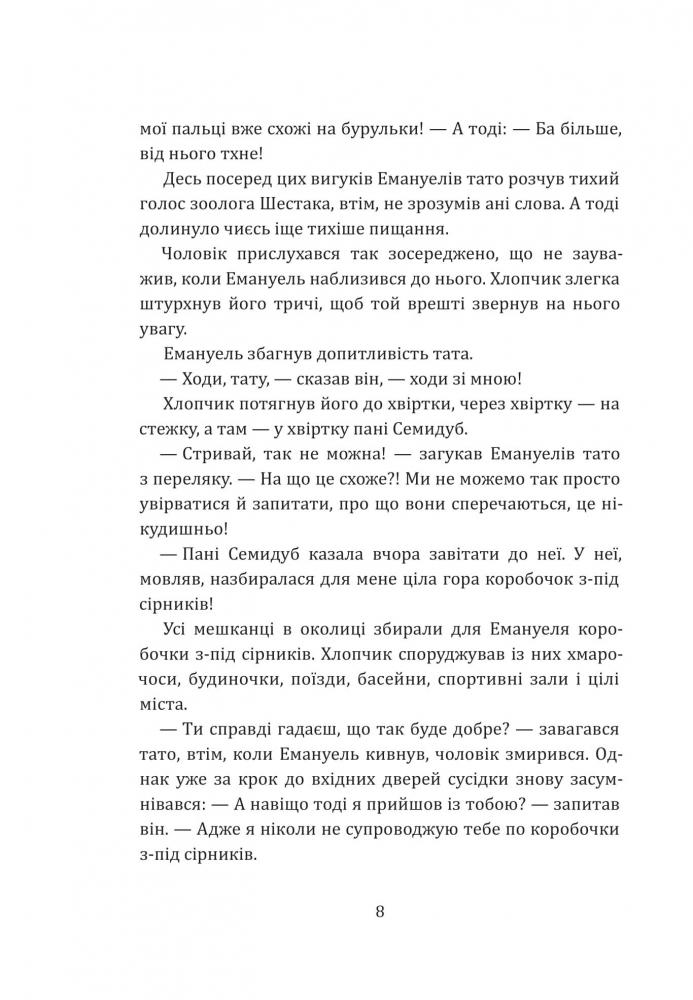 мої пальці вже схожі на бурульки! — А тоді: — Ба більше, від нього тхне!

Десь посеред цих вигуків Емануелів тато розчув тихий голос зоолога Шестака, втім, не зрозумів ані слова. А тоді долинуло чиєсь іще тихіше пищання.

Чоловік прислухався так зосереджено, що не зауважив, коли Емануель наблизився до нього. Хлопчик злегка штурхнув його тричі, щоб той врешті звернув на нього увагу.

Емануель збагнув допитливість тата.

— Ходи, тату, — сказав він, — ходи зі мною!

Хлопчик потягнув його до хвіртки, через хвіртку — на стежку, а там — у хвіртку пані Семидуб.

— Стривай, так не можна! — загукав Емануелів тато з переляку. — На що це схоже?! Ми не можемо так просто увірватися й запитати, про що вони сперечаються, це нікудишньо!

— Пані Семидуб казала вчора завітати до неї. У неї, мовляв, назбиралася для мене ціла гора коробочок з-під сірників!

Усі мешканці в околиці збирали для Емануеля коробочки з-під сірників. Хлопчик споруджував із них хмарочоси, будиночки, поїзди, басейни, спортивні зали і цілі міста.

— Ти справді гадаєш, що так буде добре? — завагався тато, втім, коли Емануель кивнув, чоловік змирився. Однак уже за крок до вхідних дверей сусідки знову засумнівався: — А навіщо тоді я прийшов із тобою? — запитав він. — Адже я ніколи не супроводжую тебе по коробочки з-під сірників.

8